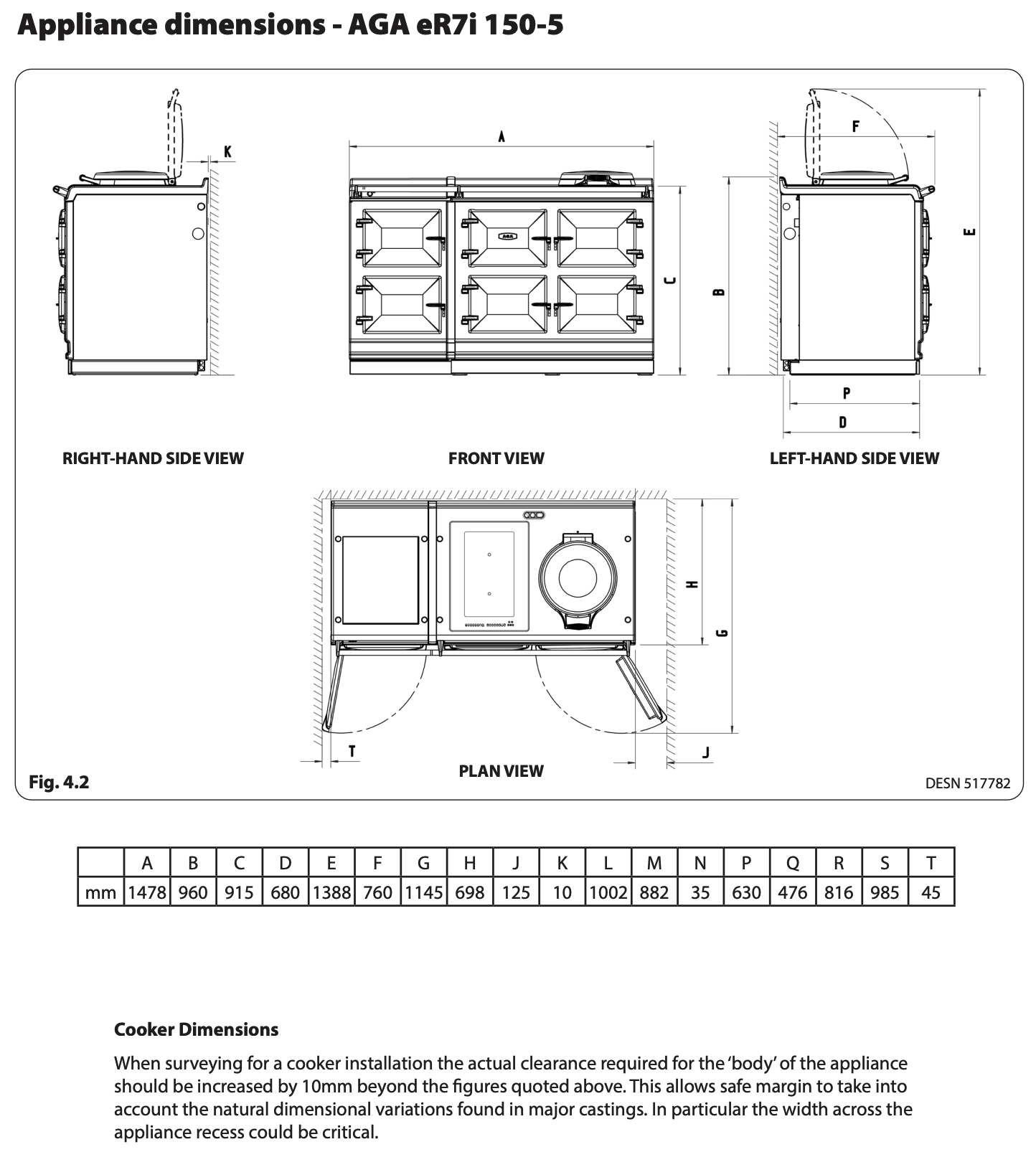 Appliance dimensions - AGA eR7i 150-5

K

A

AGA

C

B

F

E

P

D

RIGHT-HAND SIDE VIEW

FRONT VIEW

LEFT-HAND SIDE VIEW

H

G

T

J

PLAN VIEW

Fig. 4.2

DESN 517782

| | A | B | C | D | E | F | G | H | J | K | L | M | N | P | Q | R | S | T |
|---|---|---|---|---|---|---|---|---|---|---|---|---|---|---|---|---|---|---|
| mm | 1478 | 960 | 915 | 680 | 1388 | 760 | 1145 | 698 | 125 | 10 | 1002 | 882 | 35 | 630 | 476 | 816 | 985 | 45 |

Cooker Dimensions

When surveying for a cooker installation the actual clearance required for the 'body' of the appliance should be increased by 10mm beyond the figures quoted above. This allows safe margin to take into account the natural dimensional variations found in major castings. In particular the width across the appliance recess could be critical.